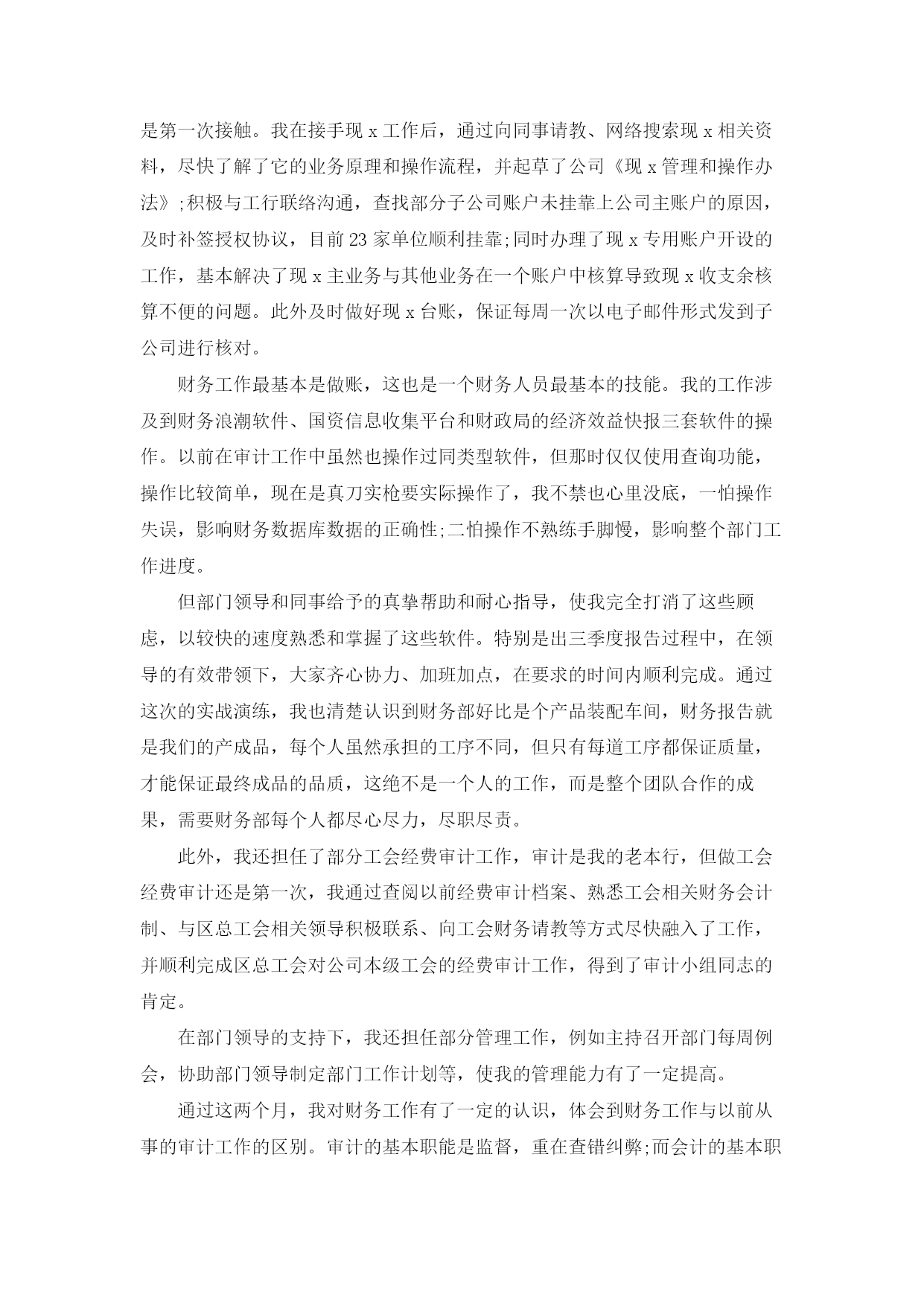 是第一次接触。我在接手现 x 工作后，通过向同事请教、网络搜索现 x 相关资料，尽快了解了它的业务原理和操作流程，并起草了公司《现 x 管理和操作办法》;积极与工行联络沟通，查找部分子公司账户未挂靠上公司主账户的原因，及时补签授权协议，目前 23 家单位顺利挂靠;同时办理了现 x 专用账户开设的工作，基本解决了现 x 主业务与其他业务在一个账户中核算导致现 x 收支余核算不便的问题。此外及时做好现 x 台账，保证每周一次以电子邮件形式发到子公司进行核对。

财务工作最基本是做账，这也是一个财务人员最基本的技能。我的工作涉及到财务浪潮软件、国资信息收集平台和财政局的经济效益快报三套软件的操作。以前在审计工作中虽然也操作过同类型软件，但那时仅仅使用查询功能，操作比较简单，现在是真刀实枪要实际操作了，我不禁也心里没底，一怕操作失误，影响财务数据库数据的正确性;二怕操作不熟练手脚慢，影响整个部门工作进度。

但部门领导和同事给予的真挚帮助和耐心指导，使我完全打消了这些顾虑，以较快的速度熟悉和掌握了这些软件。特别是出三季度报告过程中，在领导的有效带领下，大家齐心协力、加班加点，在要求的时间内顺利完成。通过这次的实战演练，我也清楚认识到财务部好比是个产品装配车间，财务报告就是我们的产成品，每个人虽然承担的工序不同，但只有每道工序都保证质量，才能保证最终成品的品质，这绝不是一个人的工作，而是整个团队合作的成果，需要财务部每个人都尽心尽力，尽职尽责。

此外，我还担任了部分工会经费审计工作，审计是我的老本行，但做工会经费审计还是第一次，我通过查阅以前经费审计档案、熟悉工会相关财务会计制、与区总工会相关领导积极联系、向工会财务请教等方式尽快融入了工作，并顺利完成区总工会对公司本级工会的经费审计工作，得到了审计小组同志的肯定。

在部门领导的支持下，我还担任部分管理工作，例如主持召开部门每周例会，协助部门领导制定部门工作计划等，使我的管理能力有了一定提高。

通过这两个月，我对财务工作有了一定的认识，体会到财务工作与以前从事的审计工作的区别。审计的基本职能是监督，重在查错纠弊;而会计的基本职